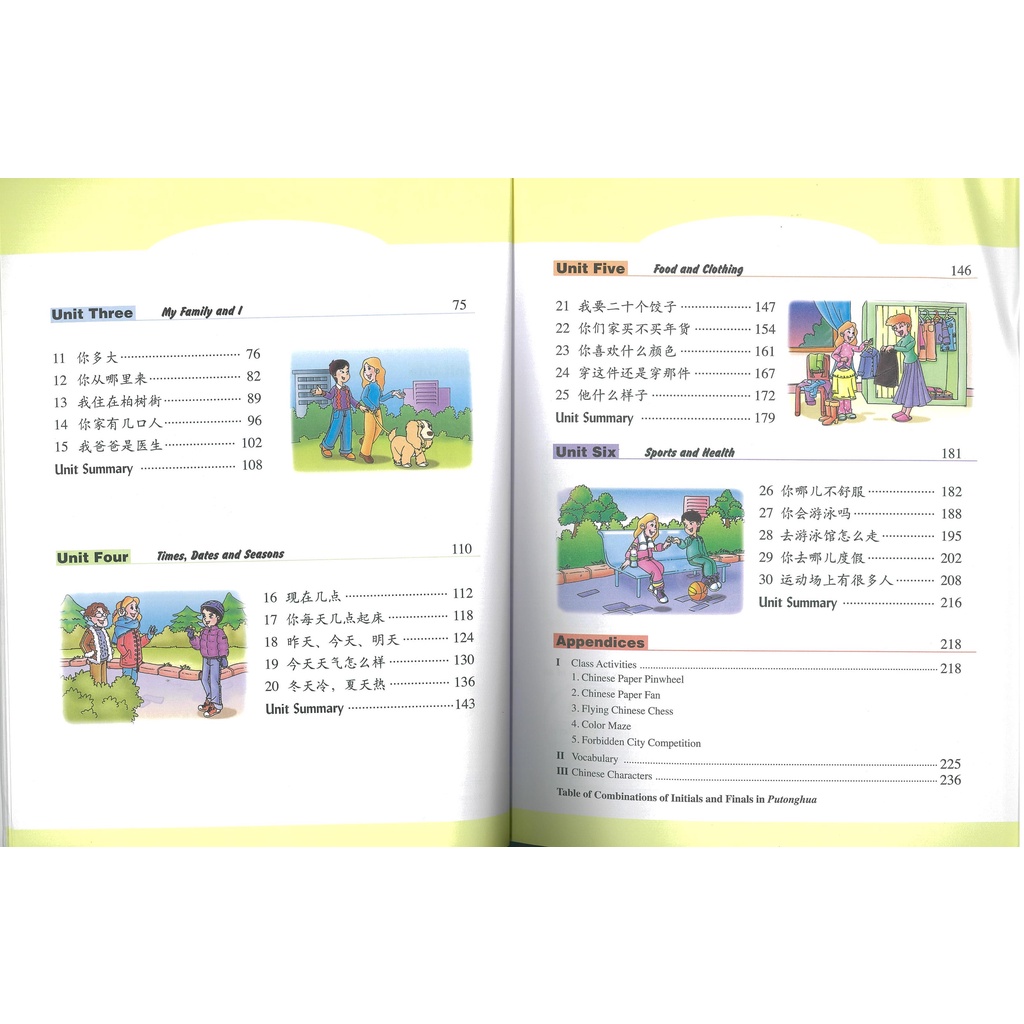 Unit Three My Family and I 75

11 你多大 76
12 你从哪里来 82
13 我住在柏树街 89
14 你家有几口人 96
15 我爸爸是医生 102
Unit Summary 108

Unit Four Times, Dates and Seasons 110

16 现在几点 112
17 你每天几点起床 118
18 昨天、今天、明天 124
19 今天天气怎么样 130
20 冬天冷,夏天热 136
Unit Summary 143

Unit Five Food and Clothing 146

21 我要二十个饺子 147
22 你们家买不买年货 154
23 你喜欢什么颜色 161
24 穿这件还是穿那件 167
25 他什么样子 172
Unit Summary 179

Unit Six Sports and Health 181

26 你哪儿不舒服 182
27 你会游泳吗 188
28 去游泳馆怎么走 195
29 你去哪儿度假 202
30 运动场上有很多人 208
Unit Summary 216

Appendices 218

I Class Activities 218
1. Chinese Paper Pinwheel
2. Chinese Paper Fan
3. Flying Chinese Chess
4. Color Maze
5. Forbidden City Competition
II Vocabulary 225
III Chinese Characters 236
Table of Combinations of Initials and Finals in Putonghua